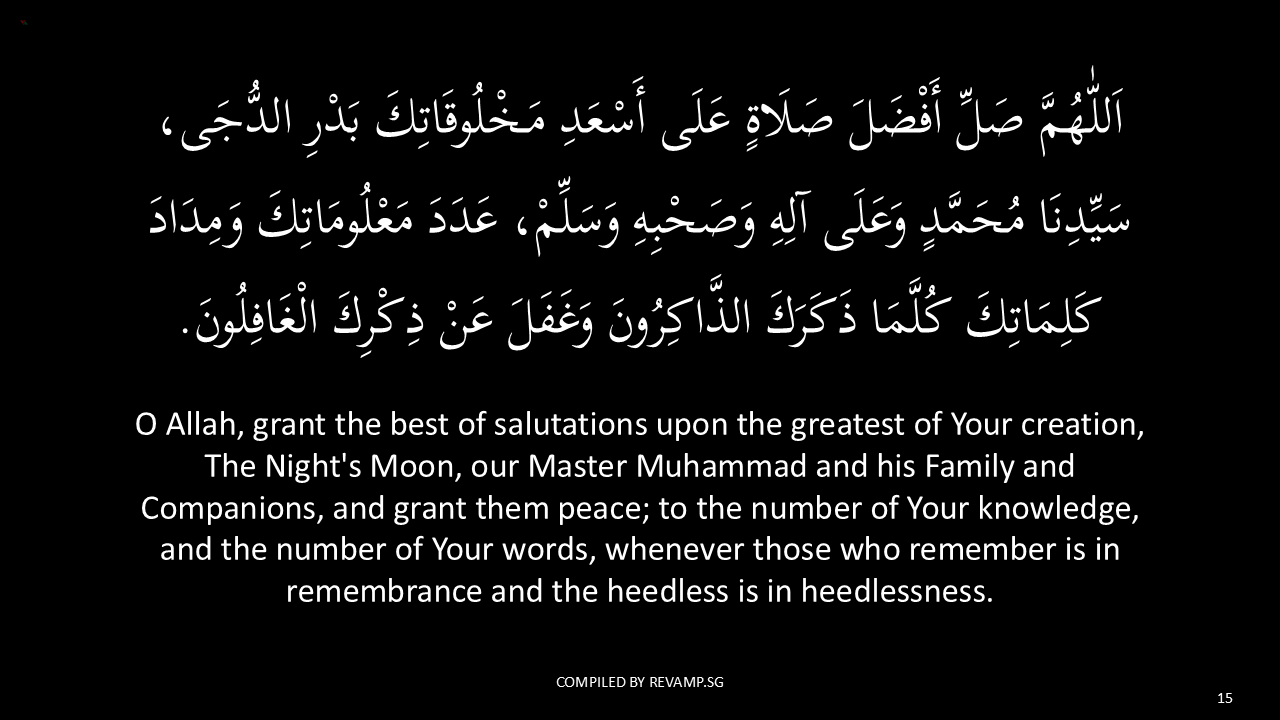 اَللّٰهُمَّ صَلِّ أَفْضَلَ صَلَاةٍ عَلَى أَسْعَدِ مَخْلُوقَاتِكَ بَدْرِ الدُّجَى، سَيِّدِنَا مُحَمَّدٍ وَعَلَى آلِهِ وَصَحْبِهِ وَسَلِّمْ، عَدَدَ مَعْلُومَاتِكَ وَمِدَادَ كَلِمَاتِكَ كُلَّمَا ذَكَرَكَ الذَّاكِرُونَ وَغَفَلَ عَنْ ذِكْرِكَ الْغَافِلُونَ.

O Allah, grant the best of salutations upon the greatest of Your creation, The Night's Moon, our Master Muhammad and his Family and Companions, and grant them peace; to the number of Your knowledge, and the number of Your words, whenever those who remember is in remembrance and the heedless is in heedlessness.

COMPILED BY REVAMP.SG

15